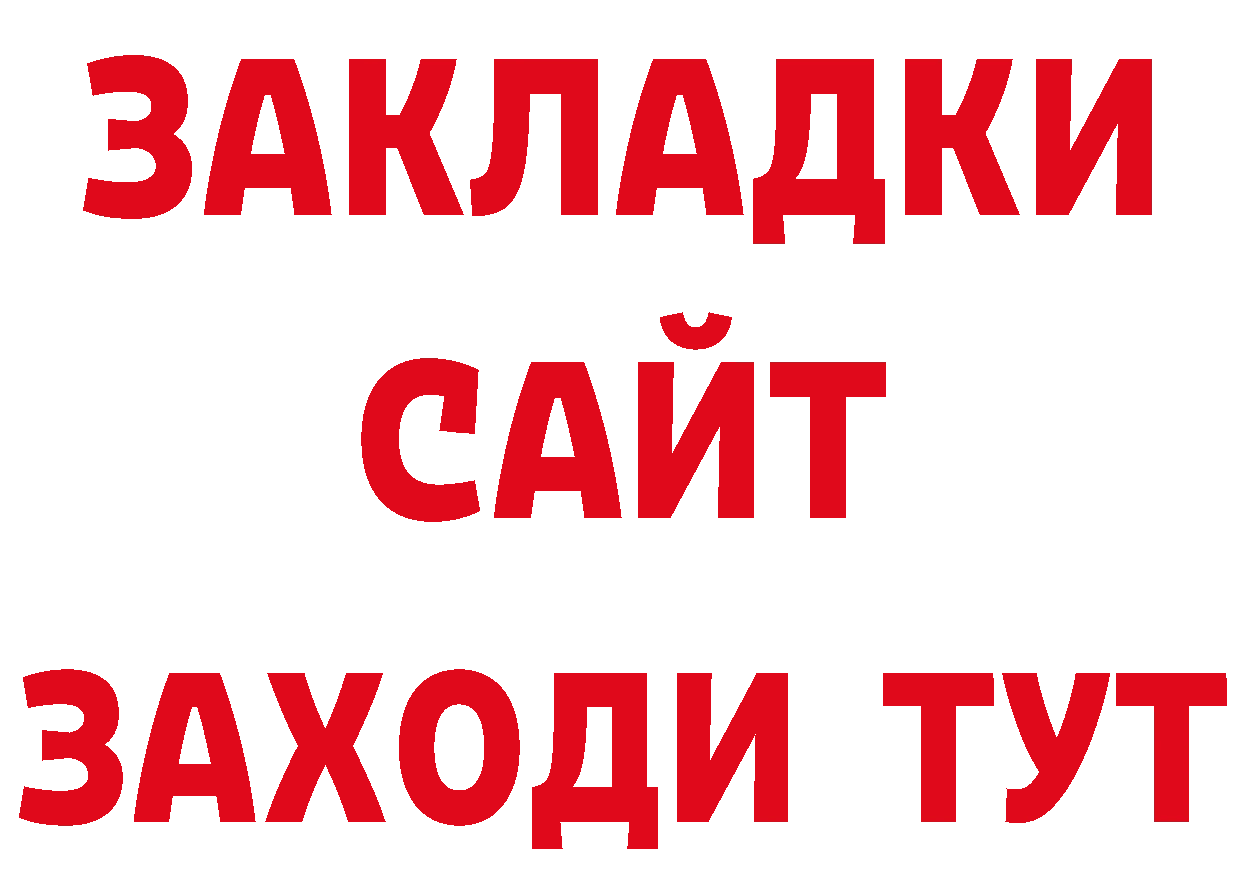 ЗАКЛАДКИ
САЙТ
ЗАХОДИ ТУТ